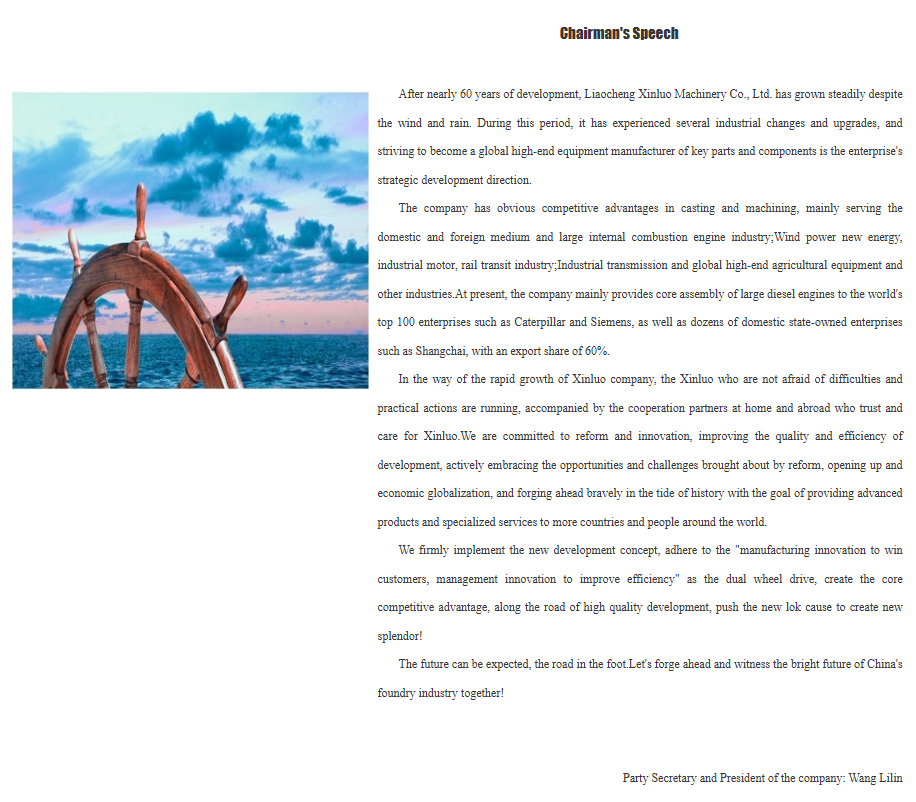 Chairman's Speech

After nearly 60 years of development, Liaocheng Xinluo Machinery Co., Ltd. has grown steadily despite the wind and rain. During this period, it has experienced several industrial changes and upgrades, and striving to become a global high-end equipment manufacturer of key parts and components is the enterprise's strategic development direction.

The company has obvious competitive advantages in casting and machining, mainly serving the domestic and foreign medium and large internal combustion engine industry;Wind power new energy, industrial motor, rail transit industry;Industrial transmission and global high-end agricultural equipment and other industries.At present, the company mainly provides core assembly of large diesel engines to the world's top 100 enterprises such as Caterpillar and Siemens, as well as dozens of domestic state-owned enterprises such as Shangchai, with an export share of 60%.

In the way of the rapid growth of Xinluo company, the Xinluo who are not afraid of difficulties and practical actions are running, accompanied by the cooperation partners at home and abroad who trust and care for Xinluo.We are committed to reform and innovation, improving the quality and efficiency of development, actively embracing the opportunities and challenges brought about by reform, opening up and economic globalization, and forging ahead bravely in the tide of history with the goal of providing advanced products and specialized services to more countries and people around the world.

We firmly implement the new development concept, adhere to the "manufacturing innovation to win customers, management innovation to improve efficiency" as the dual wheel drive, create the core competitive advantage, along the road of high quality development, push the new lok cause to create new splendor!

The future can be expected, the road in the foot.Let's forge ahead and witness the bright future of China's foundry industry together!

Party Secretary and President of the company: Wang Lilin